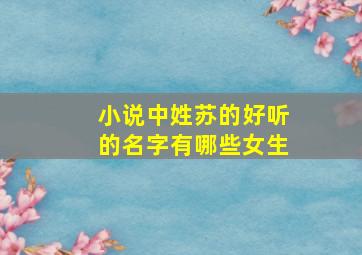 小说中姓苏的好听的名字有哪些女生